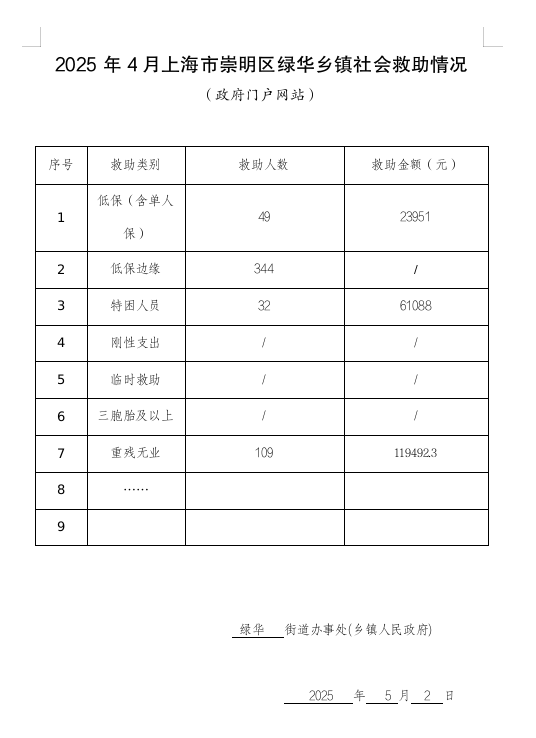 2025 年 4 月上海市崇明区绿华乡镇社会救助情况

（政府门户网站）

| 序号 | 救助类别 | 救助人数 | 救助金额（元） |
|---|---|---|---|
| 1 | 低保（含单人保） | 49 | 23951 |
| 2 | 低保边缘 | 344 | / |
| 3 | 特困人员 | 32 | 61088 |
| 4 | 刚性支出 | / | / |
| 5 | 临时救助 | / | / |
| 6 | 三胞胎及以上 | / | / |
| 7 | 重残无业 | 109 | 119492.3 |
| 8 | …… | | |
| 9 | | | |

绿华 街道办事处(乡镇人民政府)

2025 年 5 月 2 日